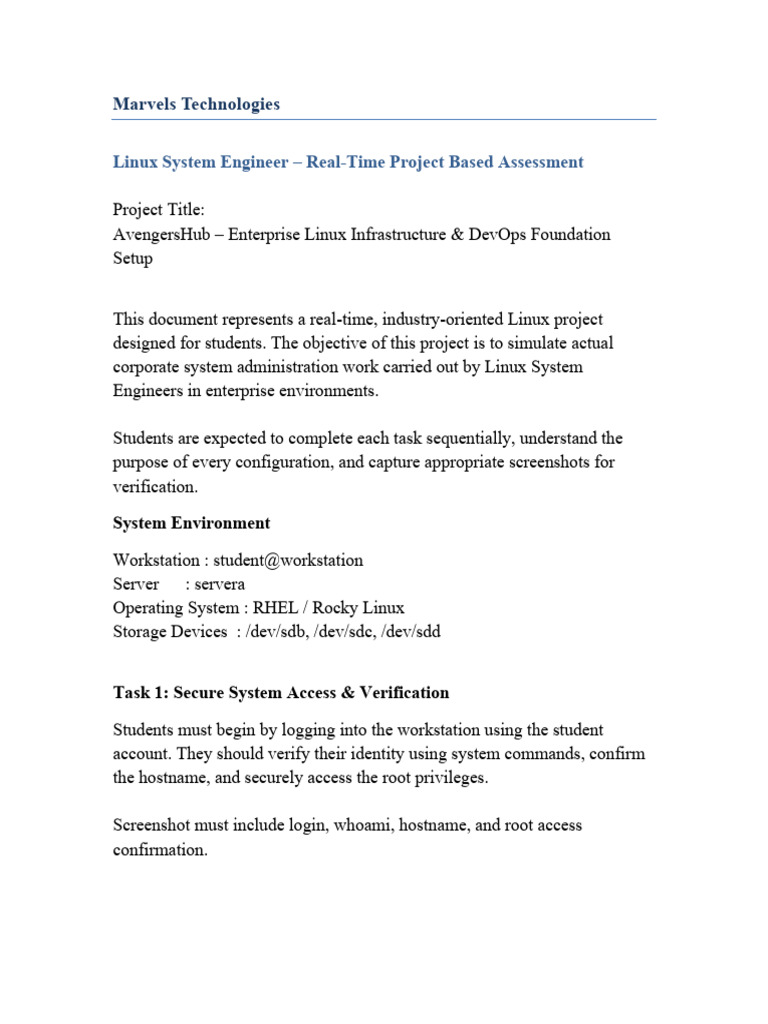 Marvels Technologies

Linux System Engineer – Real-Time Project Based Assessment

Project Title:
AvengersHub – Enterprise Linux Infrastructure & DevOps Foundation Setup

This document represents a real-time, industry-oriented Linux project designed for students. The objective of this project is to simulate actual corporate system administration work carried out by Linux System Engineers in enterprise environments.

Students are expected to complete each task sequentially, understand the purpose of every configuration, and capture appropriate screenshots for verification.

System Environment

Workstation : student@workstation
Server : servera
Operating System : RHEL / Rocky Linux
Storage Devices : /dev/sdb, /dev/sdc, /dev/sdd

Task 1: Secure System Access & Verification

Students must begin by logging into the workstation using the student account. They should verify their identity using system commands, confirm the hostname, and securely access the root privileges.

Screenshot must include login, whoami, hostname, and root access confirmation.